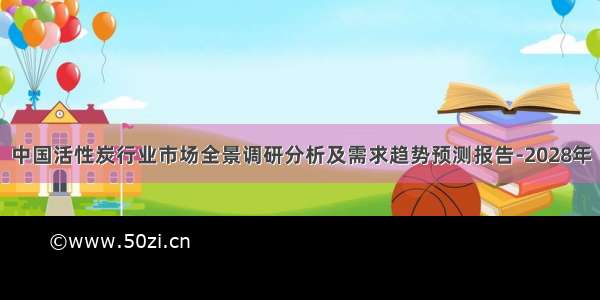 中国活性炭行业市场全景调研分析及需求趋势预测报告-2028年

©www.50zi.cn